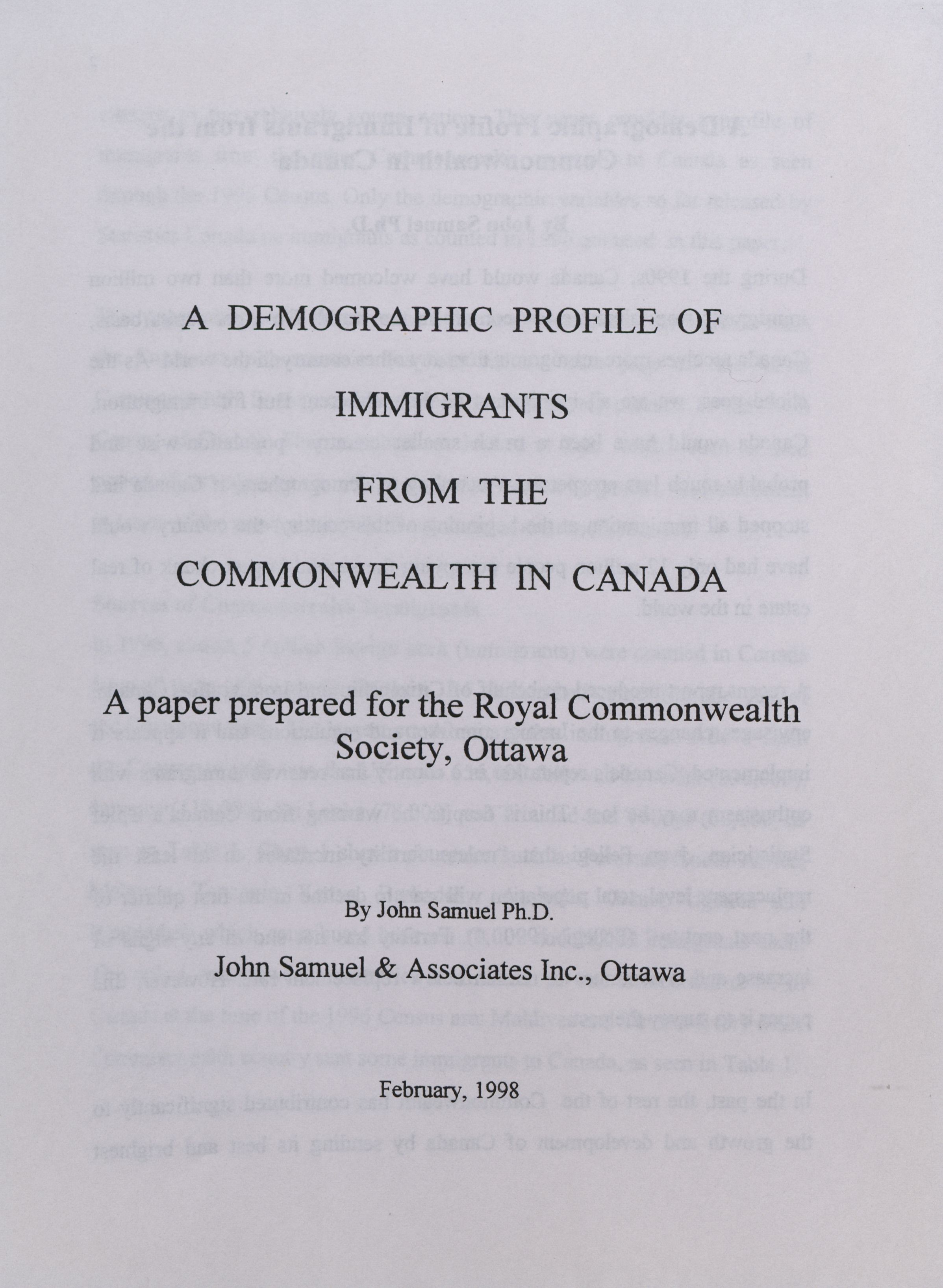 A DEMOGRAPHIC PROFILE OF IMMIGRANTS FROM THE COMMONWEALTH IN CANADA

A paper prepared for the Royal Commonwealth Society, Ottawa

By John Samuel Ph.D.

John Samuel & Associates Inc., Ottawa

February, 1998